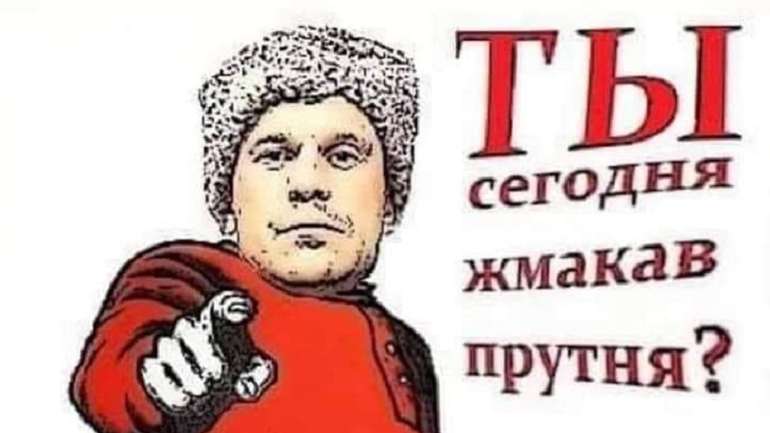 ТЫ
сегодня
жмакав
прутня?